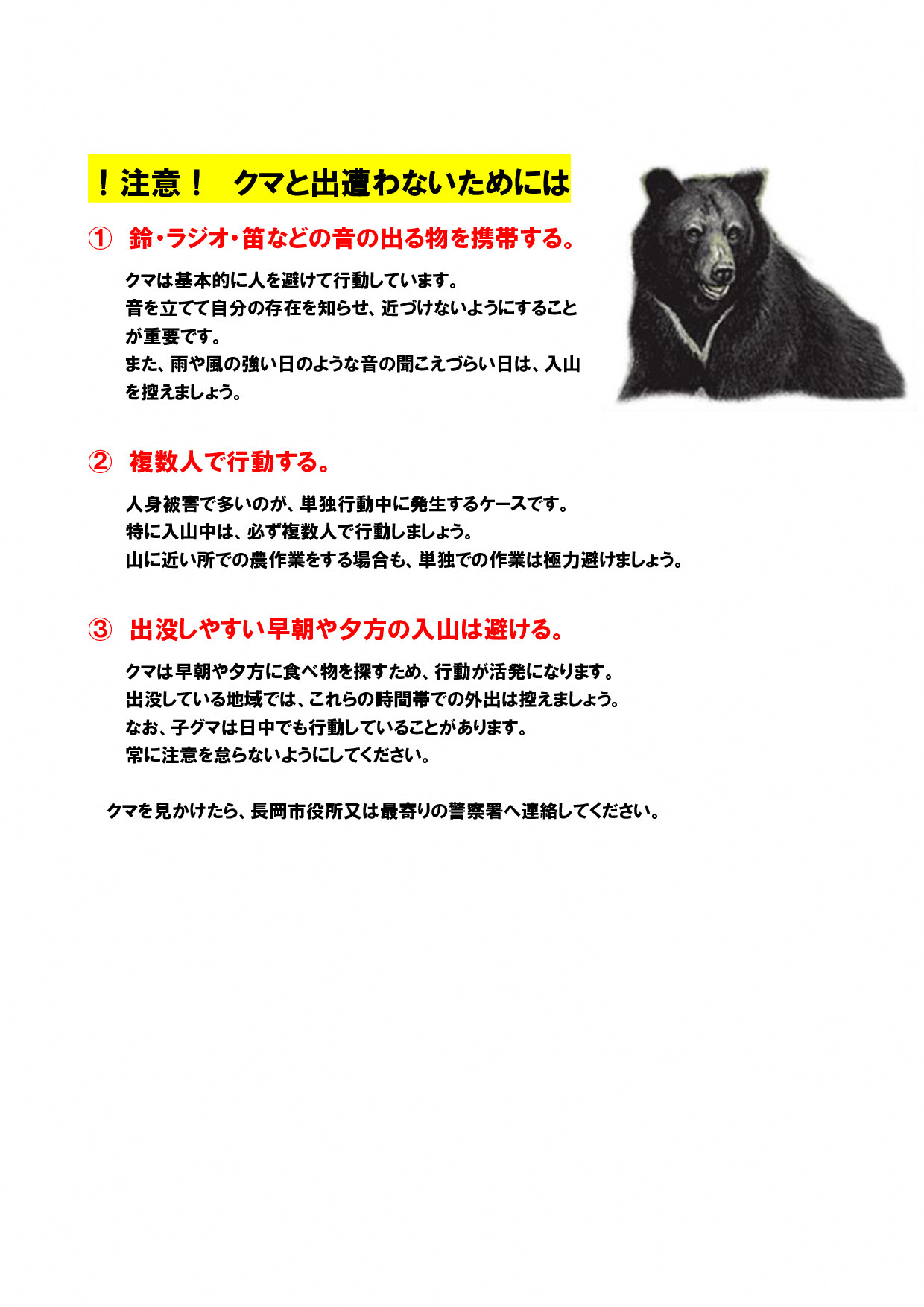 ！注意！　クマと出遭わないためには

① 鈴・ラジオ・笛などの音の出る物を携帯する。

クマは基本的に人を避けて行動しています。
音を立てて自分の存在を知らせ、近づけないようにすることが重要です。
また、雨や風の強い日のような音の聞こえづらい日は、入山を控えましょう。

② 複数人で行動する。

人身被害で多いのが、単独行動中に発生するケースです。
特に入山中は、必ず複数人で行動しましょう。
山に近い所での農作業をする場合も、単独での作業は極力避けましょう。

③ 出没しやすい早朝や夕方の入山は避ける。

クマは早朝や夕方に食べ物を探すため、行動が活発になります。
出没している地域では、これらの時間帯での外出は控えましょう。
なお、子グマは日中でも行動していることがあります。
常に注意を怠らないようにしてください。

クマを見かけたら、長岡市役所又は最寄りの警察署へ連絡してください。